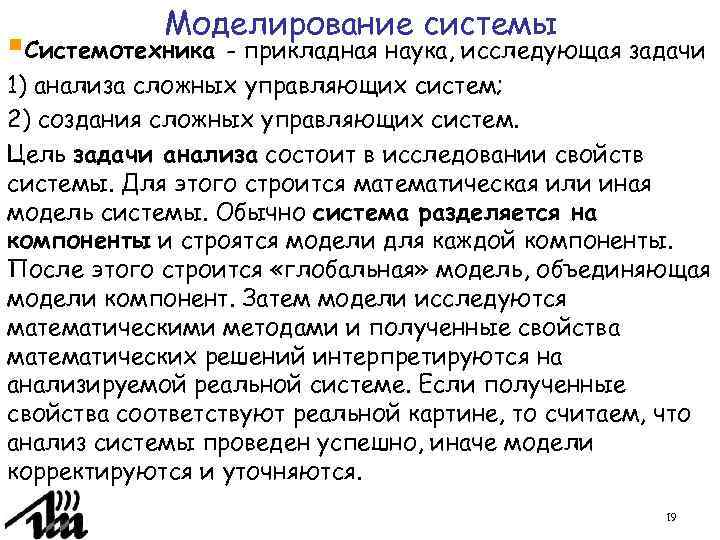 Моделирование системы

Системотехника - прикладная наука, исследующая задачи
1) анализа сложных управляющих систем;
2) создания сложных управляющих систем.

Цель задачи анализа состоит в исследовании свойств системы. Для этого строится математическая или иная модель системы. Обычно система разделяется на компоненты и строятся модели для каждой компоненты. После этого строится «глобальная» модель, объединяющая модели компонент. Затем модели исследуются математическими методами и полученные свойства математических решений интерпретируются на анализируемой реальной системе. Если полученные свойства соответствуют реальной картине, то считаем, что анализ системы проведен успешно, иначе модели корректируются и уточняются.

19